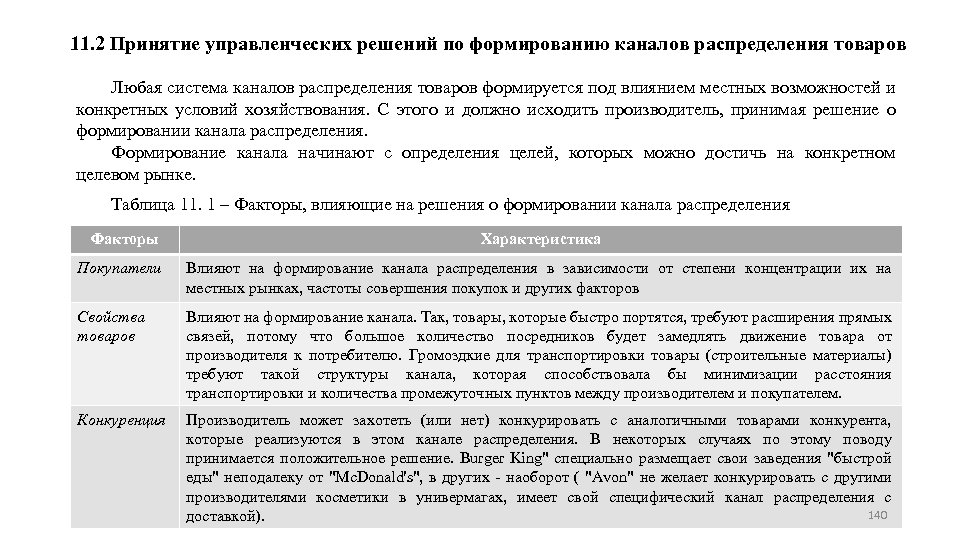 11.2 Принятие управленческих решений по формированию каналов распределения товаров

Любая система каналов распределения товаров формируется под влиянием местных возможностей и конкретных условий хозяйствования. С этого и должно исходить производитель, принимая решение о формировании канала распределения.

Формирование канала начинают с определения целей, которых можно достичь на конкретном целевом рынке.

Таблица 11. 1 – Факторы, влияющие на решения о формировании канала распределения

| Факторы | Характеристика |
|---|---|
| Покупатели | Влияют на формирование канала распределения в зависимости от степени концентрации их на местных рынках, частоты совершения покупок и других факторов |
| Свойства товаров | Влияют на формирование канала. Так, товары, которые быстро портятся, требуют расширения прямых связей, потому что большое количество посредников будет замедлять движение товара от производителя к потребителю. Громоздкие для транспортировки товары (строительные материалы) требуют такой структуры канала, которая способствовала бы минимизации расстояния транспортировки и количества промежуточных пунктов между производителем и покупателем. |
| Конкуренция | Производитель может захотеть (или нет) конкурировать с аналогичными товарами конкурента, которые реализуются в этом канале распределения. В некоторых случаях по этому поводу принимается положительное решение. Burger King" специально размещает свои заведения "быстрой еды" неподалеку от "McDonald's", в других - наоборот ( "Avon" не желает конкурировать с другими производителями косметики в универмагах, имеет свой специфический канал распределения с доставкой). |

140